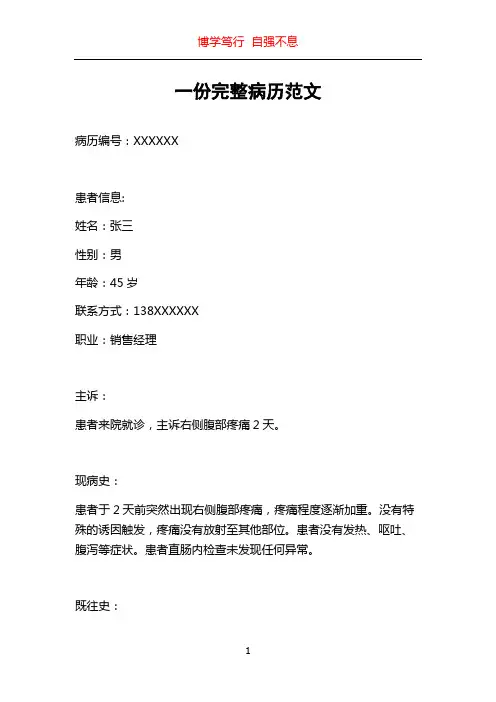 博学笃行 自强不息

一份完整病历范文

病历编号：XXXXXX

患者信息:

姓名：张三

性别：男

年龄：45 岁

联系方式：138XXXXXX

职业：销售经理

主诉：

患者来院就诊，主诉右侧腹部疼痛 2 天。

现病史：

患者于 2 天前突然出现右侧腹部疼痛，疼痛程度逐渐加重。没有特殊的诱因触发，疼痛没有放射至其他部位。患者没有发热、呕吐、腹泻等症状。患者直肠内检查未发现任何异常。

既往史：

1